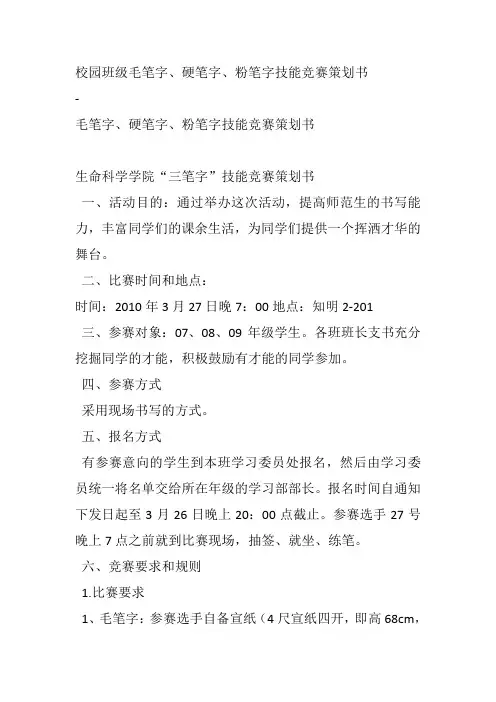 校园班级毛笔字、硬笔字、粉笔字技能竞赛策划书

-

毛笔字、硬笔字、粉笔字技能竞赛策划书

生命科学学院“三笔字”技能竞赛策划书

一、活动目的：通过举办这次活动，提高师范生的书写能力，丰富同学们的课余生活，为同学们提供一个挥洒才华的舞台。

二、比赛时间和地点：

时间：2010 年 3 月 27 日晚 7：00 地点：知明 2-201

三、参赛对象：07、08、09 年级学生。各班班长支书充分挖掘同学的才能，积极鼓励有才能的同学参加。

四、参赛方式

采用现场书写的方式。

五、报名方式

有参赛意向的学生到本班学习委员处报名，然后由学习委员统一将名单交给所在年级的学习部部长。报名时间自通知下发日起至 3 月 26 日晚上 20：00 点截止。参赛选手 27 号晚上 7 点之前就到比赛现场，抽签、就坐、练笔。

六、竞赛要求和规则

1.比赛要求

1、毛笔字：参赛选手自备宣纸（4 尺宣纸四开，即高 68cm，